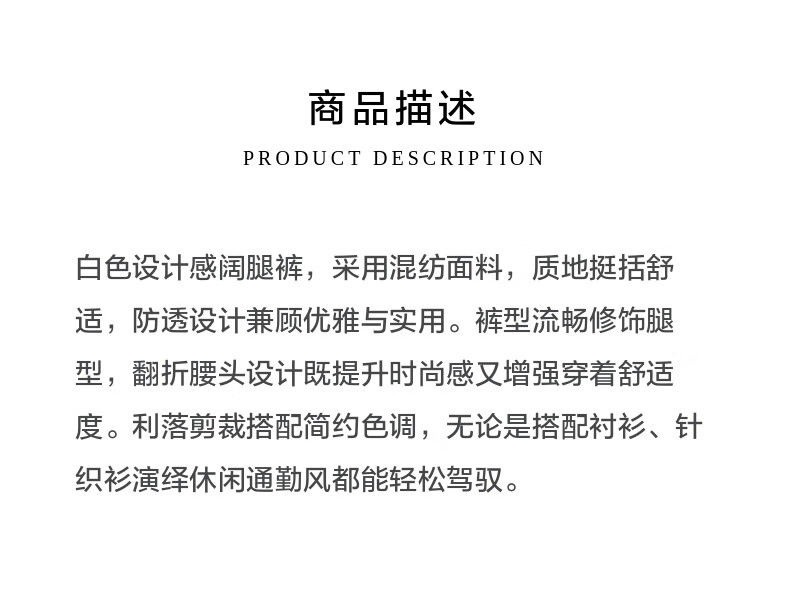 商品描述
PRODUCT DESCRIPTION

白色设计感阔腿裤，采用混纺面料，质地挺括舒适，防透设计兼顾优雅与实用。裤型流畅修饰腿型，翻折腰头设计既提升时尚感又增强穿着舒适度。利落剪裁搭配简约色调，无论是搭配衬衫、针织衫演绎休闲通勤风都能轻松驾驭。